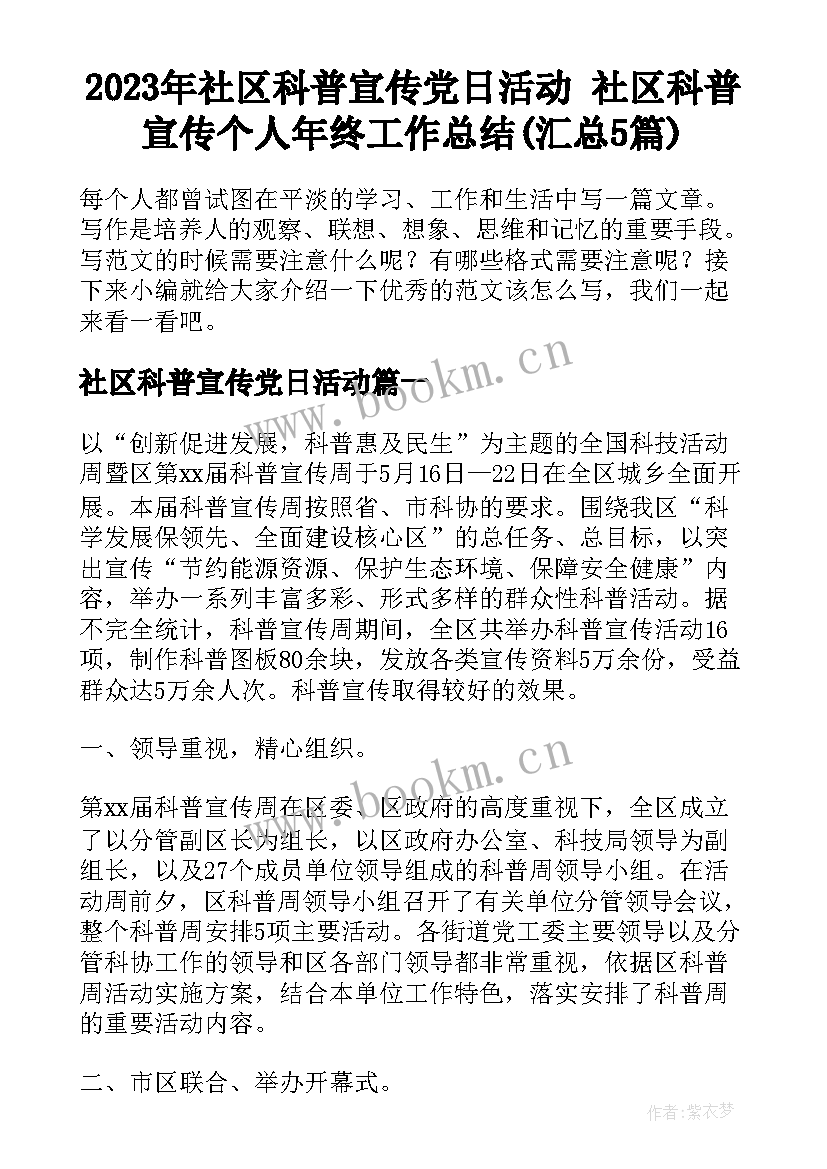 2023年社区科普宣传党日活动 社区科普宣传个人年终工作总结(汇总5篇)

每个人都曾试图在平淡的学习、工作和生活中写一篇文章。写作是培养人的观察、联想、想象、思维和记忆的重要手段。写范文的时候需要注意什么呢？有哪些格式需要注意呢？接下来小编就给大家介绍一下优秀的范文该怎么写，我们一起来看一看吧。

社区科普宣传党日活动篇一

www.bookm.cn

以“创新促进发展，科普惠及民生”为主题的全国科技活动周暨区第xx届科普宣传周于5月16日—22日在全区城乡全面开展。本届科普宣传周按照省、市科协的要求。围绕我区“科学发展保领先、全面建设核心区”的总任务、总目标，以突出宣传“节约能源资源、保护生态环境、保障安全健康”内容，举办一系列丰富多彩、形式多样的群众性科普活动。据不完全统计，科普宣传周期间，全区共举办科普宣传活动16项，制作科普图板80余块，发放各类宣传资料5万余份，受益群众达5万余人次。科普宣传取得较好的效果。

一、领导重视，精心组织。

www.bookm.cn

第xx届科普宣传周在区委、区政府的高度重视下，全区成立了以分管副区长为组长，以区政府办公室、科技局领导为副组长，以及27个成员单位领导组成的科普周领导小组。在活动周前夕，区科普周领导小组召开了有关单位分管领导会议，整个科普周安排5项主要活动。各街道党工委主要领导以及分管科协工作的领导和区各部门领导都非常重视，依据区科普周活动实施方案，结合本单位工作特色，落实安排了科普周的重要活动内容。

二、市区联合、举办开幕式。

作者：紫衣梦